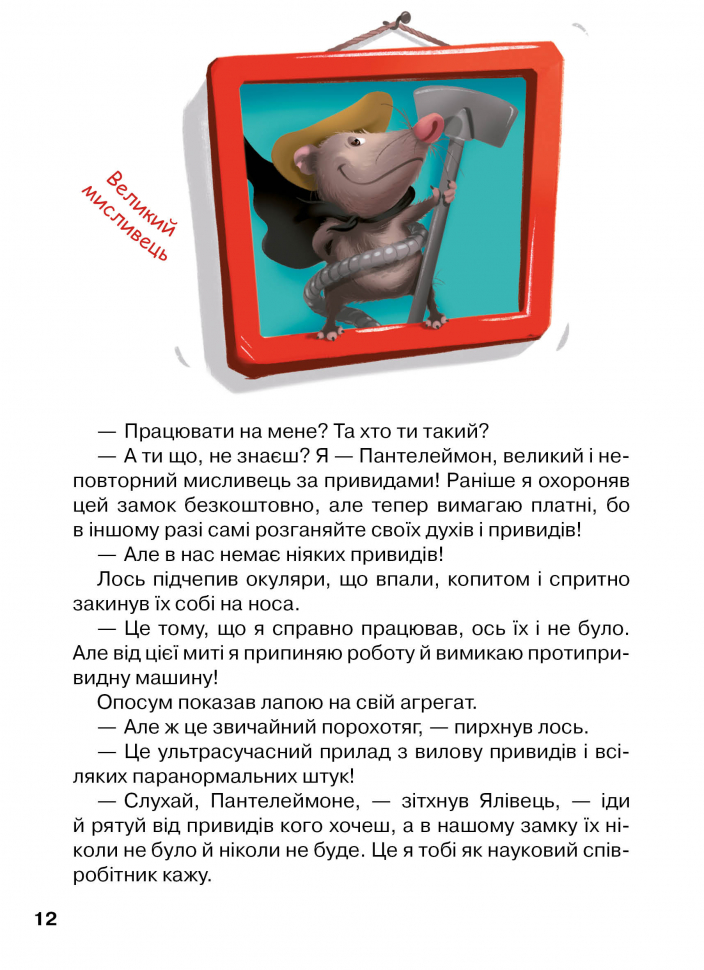 Великий мисливець

— Працювати на мене? Та хто ти такий?

— А ти що, не знаєш? Я — Пантелеймон, великий і неповторний мисливець за привидами! Раніше я охороняв цей замок безкоштовно, але тепер вимагаю платні, бо в іншому разі самі розганяйте своїх духів і привидів!

— Але в нас немає ніяких привидів!

Лось підчепив окуляри, що впали, копитом і спритно закинув їх собі на носа.

— Це тому, що я справно працював, ось їх і не було. Але від цієї миті я припиняю роботу й вимикаю протипривидну машину!

Опосум показав лапою на свій агрегат.

— Але ж це звичайний порохотяг, — пирхнув лось.

— Це ультрасучасний прилад з вилову привидів і всіляких паранормальних штук!

— Слухай, Пантелеймоне, — зітхнув Ялівець, — іди й рятуй від привидів кого хочеш, а в нашому замку їх ніколи не було й ніколи не буде. Це я тобі як науковий співробітник кажу.

12